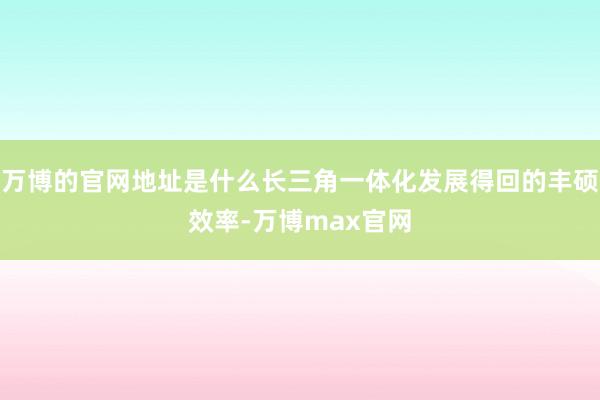 万博的官网地址是什么长三角一体化发展得回的丰硕效率-万博max官网